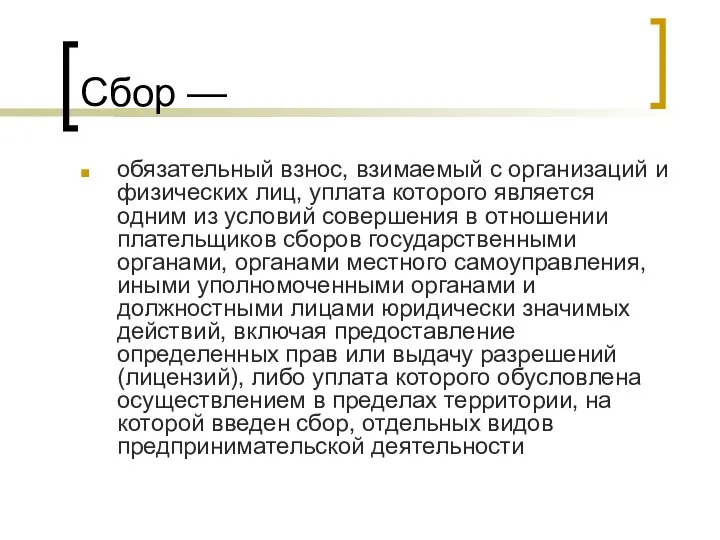 Сбор —

обязательный взнос, взимаемый с организаций и физических лиц, уплата которого является одним из условий совершения в отношении плательщиков сборов государственными органами, органами местного самоуправления, иными уполномоченными органами и должностными лицами юридически значимых действий, включая предоставление определенных прав или выдачу разрешений (лицензий), либо уплата которого обусловлена осуществлением в пределах территории, на которой введен сбор, отдельных видов предпринимательской деятельности